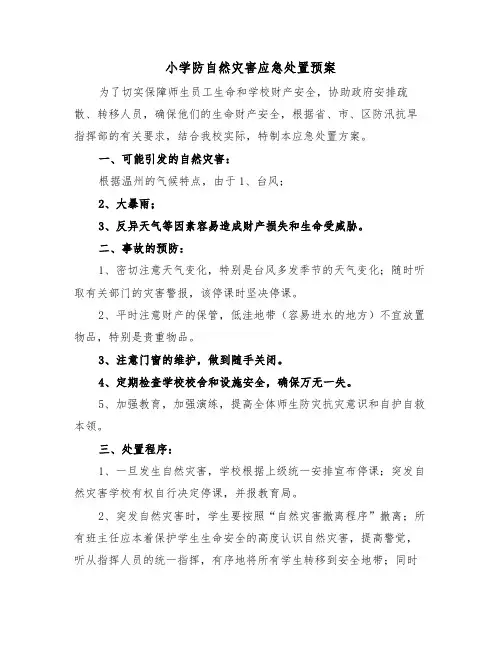 小学防自然灾害应急处置预案

为了切实保障师生员工生命和学校财产安全，协助政府安排疏散、转移人员，确保他们的生命财产安全，根据省、市、区防汛抗旱指挥部的有关要求，结合我校实际，特制本应急处置方案。

一、可能引发的自然灾害：

根据温州的气候特点，由于1、台风；

2、大暴雨；

3、反异天气等因素容易造成财产损失和生命受威胁。

二、事故的预防：

1、密切注意天气变化，特别是台风多发季节的天气变化；随时听取有关部门的灾害警报，该停课时坚决停课。

2、平时注意财产的保管，低洼地带（容易进水的地方）不宜放置物品，特别是贵重物品。

3、注意门窗的维护，做到随手关闭。

4、定期检查学校校舍和设施安全，确保万无一失。

5、加强教育，加强演练，提高全体师生防灾抗灾意识和自护自救本领。

三、处置程序：

1、一旦发生自然灾害，学校根据上级统一安排宣布停课；突发自然灾害学校有权自行决定停课，并报教育局。

2、突发自然灾害时，学生要按照“自然灾害撤离程序”撤离；所有班主任应本着保护学生生命安全的高度认识自然灾害，提高警觉，听从指挥人员的统一指挥，有序地将所有学生转移到安全地带；同时